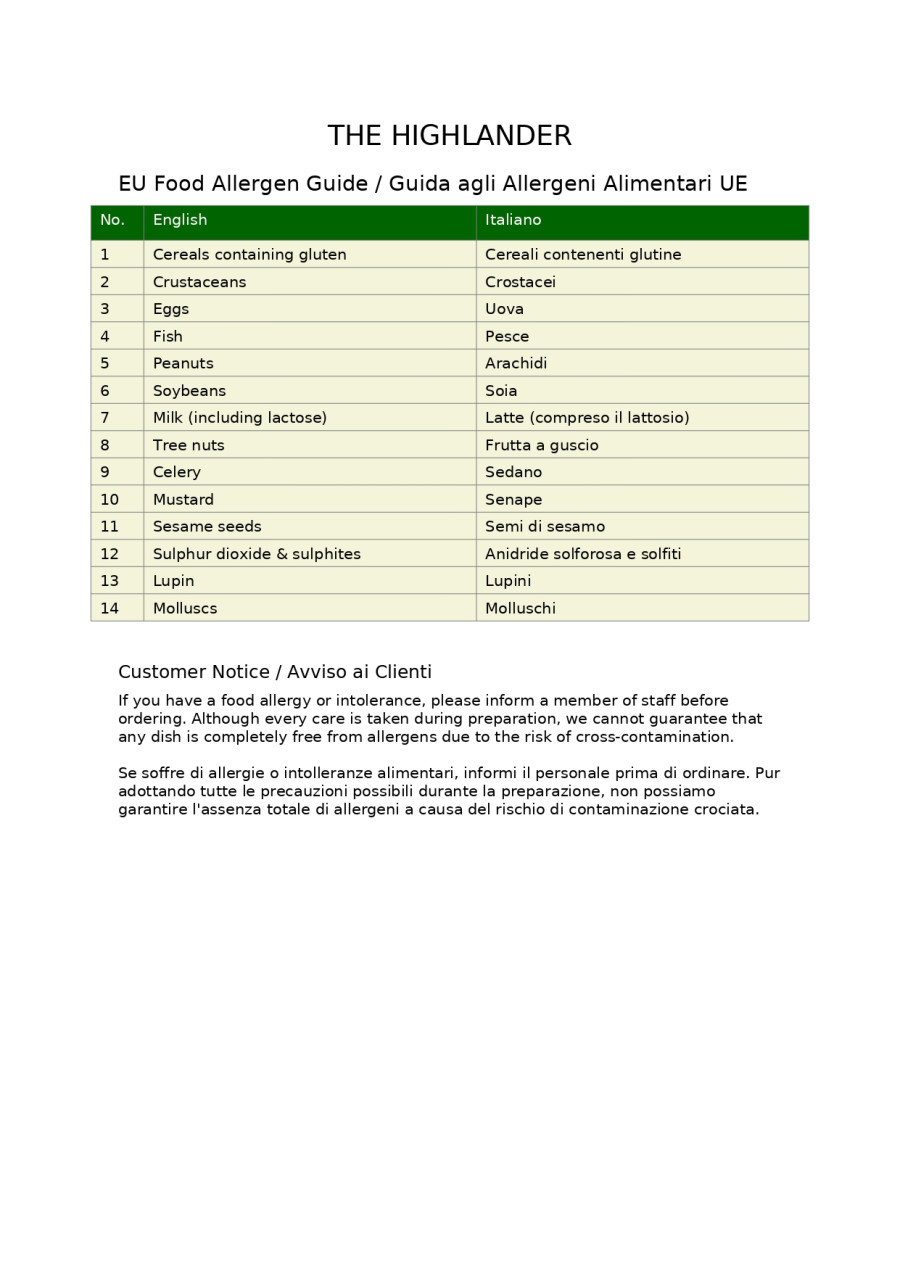 THE HIGHLANDER

EU Food Allergen Guide / Guida agli Allergeni Alimentari UE

| No. | English | Italiano |
|---|---|---|
| 1 | Cereals containing gluten | Cereali contenenti glutine |
| 2 | Crustaceans | Crostacei |
| 3 | Eggs | Uova |
| 4 | Fish | Pesce |
| 5 | Peanuts | Arachidi |
| 6 | Soybeans | Soia |
| 7 | Milk (including lactose) | Latte (compreso il lattosio) |
| 8 | Tree nuts | Frutta a guscio |
| 9 | Celery | Sedano |
| 10 | Mustard | Senape |
| 11 | Sesame seeds | Semi di sesamo |
| 12 | Sulphur dioxide & sulphites | Anidride solforosa e solfiti |
| 13 | Lupin | Lupini |
| 14 | Molluscs | Molluschi |

Customer Notice / Avviso ai Clienti

If you have a food allergy or intolerance, please inform a member of staff before ordering. Although every care is taken during preparation, we cannot guarantee that any dish is completely free from allergens due to the risk of cross-contamination.

Se soffre di allergie o intolleranze alimentari, informi il personale prima di ordinare. Pur adottando tutte le precauzioni possibili durante la preparazione, non possiamo garantire l'assenza totale di allergeni a causa del rischio di contaminazione crociata.